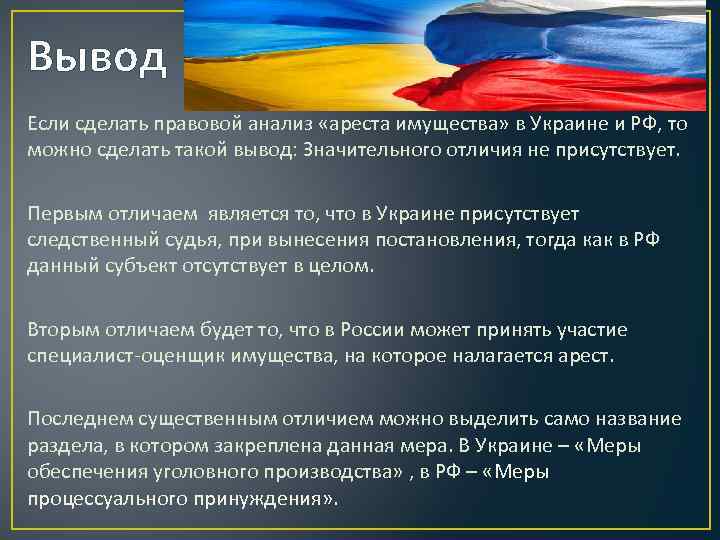 Вывод

Если сделать правовой анализ «ареста имущества» в Украине и РФ, то можно сделать такой вывод: Значительного отличия не присутствует.

Первым отличаем  является то, что в Украине присутствует следственный судья, при вынесения постановления, тогда как в РФ данный субъект отсутствует в целом.

Вторым отличаем будет то, что в России может принять участие специалист-оценщик имущества, на которое налагается арест.

Последнем существенным отличием можно выделить само название раздела, в котором закреплена данная мера. В Украине – «Меры обеспечения уголовного производства» , в РФ – «Меры процессуального принуждения».